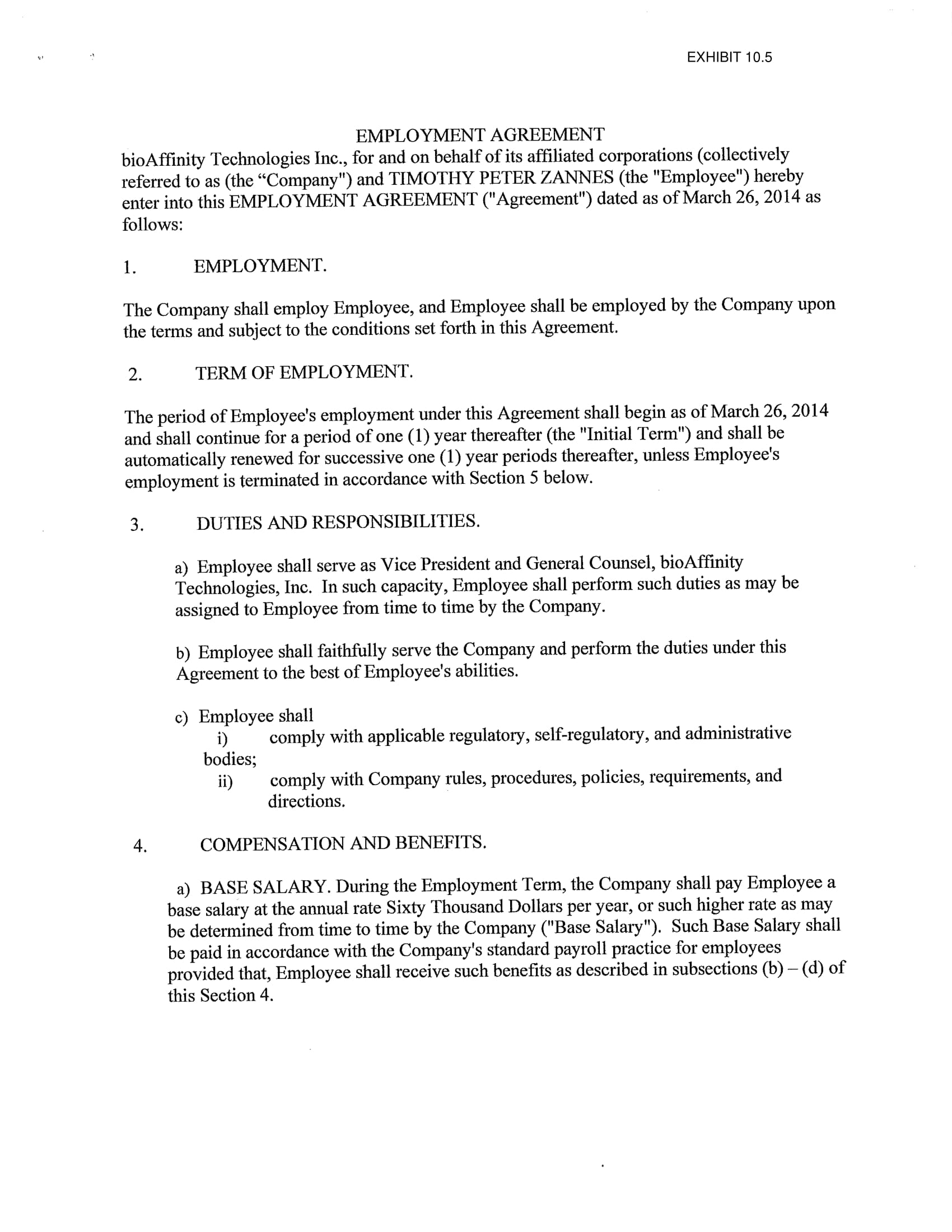 EXHIBIT 10.5

EMPLOYMENT AGREEMENT

bioAffinity Technologies Inc., for and on behalf of its affiliated corporations (collectively referred to as (the “Company") and TIMOTHY PETER ZANNES (the "Employee") hereby enter into this EMPLOYMENT AGREEMENT ("Agreement") dated as of March 26, 2014 as follows:

1. EMPLOYMENT.

The Company shall employ Employee, and Employee shall be employed by the Company upon the terms and subject to the conditions set forth in this Agreement.

2. TERM OF EMPLOYMENT.

The period of Employee's employment under this Agreement shall begin as of March 26, 2014 and shall continue for a period of one (1) year thereafter (the "Initial Term") and shall be automatically renewed for successive one (1) year periods thereafter, unless Employee's employment is terminated in accordance with Section 5 below.

3. DUTIES AND RESPONSIBILITIES.

a) Employee shall serve as Vice President and General Counsel, bioAffinity Technologies, Inc. In such capacity, Employee shall perform such duties as may be assigned to Employee from time to time by the Company.

b) Employee shall faithfully serve the Company and perform the duties under this Agreement to the best of Employee's abilities.

c) Employee shall
i) comply with applicable regulatory, self-regulatory, and administrative bodies;
ii) comply with Company rules, procedures, policies, requirements, and directions.

4. COMPENSATION AND BENEFITS.

a) BASE SALARY. During the Employment Term, the Company shall pay Employee a base salary at the annual rate Sixty Thousand Dollars per year, or such higher rate as may be determined from time to time by the Company ("Base Salary"). Such Base Salary shall be paid in accordance with the Company's standard payroll practice for employees provided that, Employee shall receive such benefits as described in subsections (b) – (d) of this Section 4.